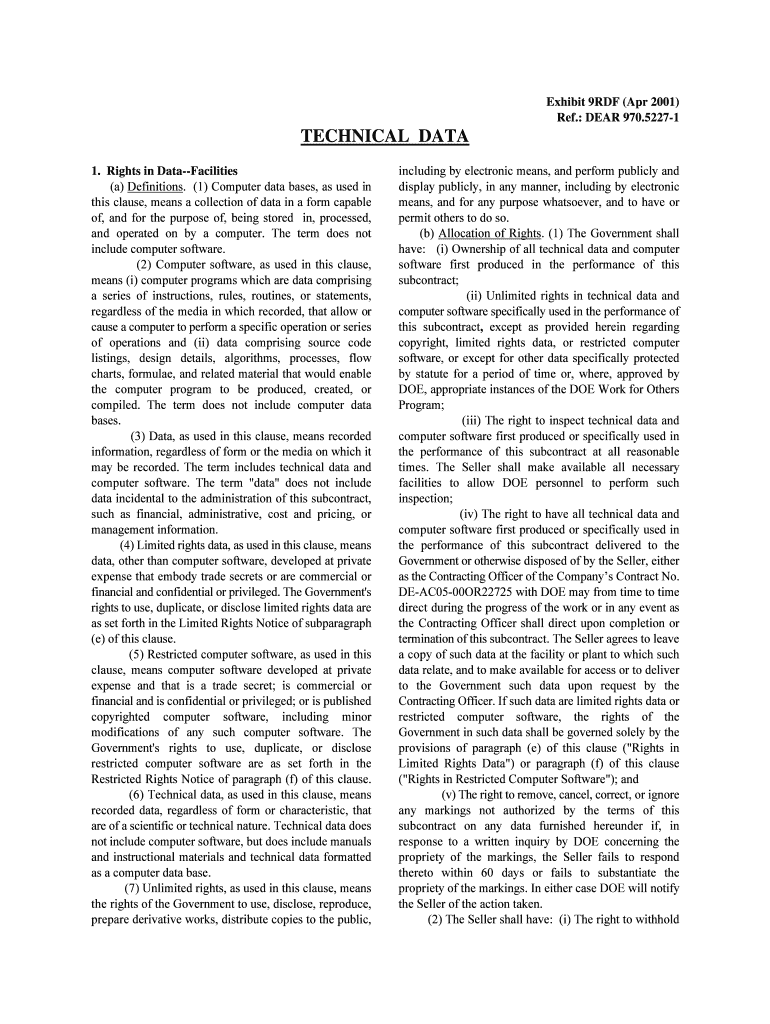 Exhibit 9RDF (Apr 2001)
Ref.: DEAR 970.5227-1

TECHNICAL DATA

1. Rights in Data--Facilities

(a) Definitions. (1) Computer data bases, as used in this clause, means a collection of data in a form capable of, and for the purpose of, being stored in, processed, and operated on by a computer. The term does not include computer software.

(2) Computer software, as used in this clause, means (i) computer programs which are data comprising a series of instructions, rules, routines, or statements, regardless of the media in which recorded, that allow or cause a computer to perform a specific operation or series of operations and (ii) data comprising source code listings, design details, algorithms, processes, flow charts, formulae, and related material that would enable the computer program to be produced, created, or compiled. The term does not include computer data bases.

(3) Data, as used in this clause, means recorded information, regardless of form or the media on which it may be recorded. The term includes technical data and computer software. The term "data" does not include data incidental to the administration of this subcontract, such as financial, administrative, cost and pricing, or management information.

(4) Limited rights data, as used in this clause, means data, other than computer software, developed at private expense that embody trade secrets or are commercial or financial and confidential or privileged. The Government's rights to use, duplicate, or disclose limited rights data are as set forth in the Limited Rights Notice of subparagraph (e) of this clause.

(5) Restricted computer software, as used in this clause, means computer software developed at private expense and that is a trade secret; is commercial or financial and is confidential or privileged; or is published copyrighted computer software, including minor modifications of any such computer software. The Government's rights to use, duplicate, or disclose restricted computer software are as set forth in the Restricted Rights Notice of paragraph (f) of this clause.

(6) Technical data, as used in this clause, means recorded data, regardless of form or characteristic, that are of a scientific or technical nature. Technical data does not include computer software, but does include manuals and instructional materials and technical data formatted as a computer data base.

(7) Unlimited rights, as used in this clause, means the rights of the Government to use, disclose, reproduce, prepare derivative works, distribute copies to the public, including by electronic means, and perform publicly and display publicly, in any manner, including by electronic means, and for any purpose whatsoever, and to have or permit others to do so.

(b) Allocation of Rights. (1) The Government shall have: (i) Ownership of all technical data and computer software first produced in the performance of this subcontract;

(ii) Unlimited rights in technical data and computer software specifically used in the performance of this subcontract, except as provided herein regarding copyright, limited rights data, or restricted computer software, or except for other data specifically protected by statute for a period of time or, where, approved by DOE, appropriate instances of the DOE Work for Others Program;

(iii) The right to inspect technical data and computer software first produced or specifically used in the performance of this subcontract at all reasonable times. The Seller shall make available all necessary facilities to allow DOE personnel to perform such inspection;

(iv) The right to have all technical data and computer software first produced or specifically used in the performance of this subcontract delivered to the Government or otherwise disposed of by the Seller, either as the Contracting Officer of the Company's Contract No. DE-AC05-00OR22725 with DOE may from time to time direct during the progress of the work or in any event as the Contracting Officer shall direct upon completion or termination of this subcontract. The Seller agrees to leave a copy of such data at the facility or plant to which such data relate, and to make available for access or to deliver to the Government such data upon request by the Contracting Officer. If such data are limited rights data or restricted computer software, the rights of the Government in such data shall be governed solely by the provisions of paragraph (e) of this clause ("Rights in Limited Rights Data") or paragraph (f) of this clause ("Rights in Restricted Computer Software"); and

(v) The right to remove, cancel, correct, or ignore any markings not authorized by the terms of this subcontract on any data furnished hereunder if, in response to a written inquiry by DOE concerning the propriety of the markings, the Seller fails to respond thereto within 60 days or fails to substantiate the propriety of the markings. In either case DOE will notify the Seller of the action taken.

(2) The Seller shall have: (i) The right to withhold